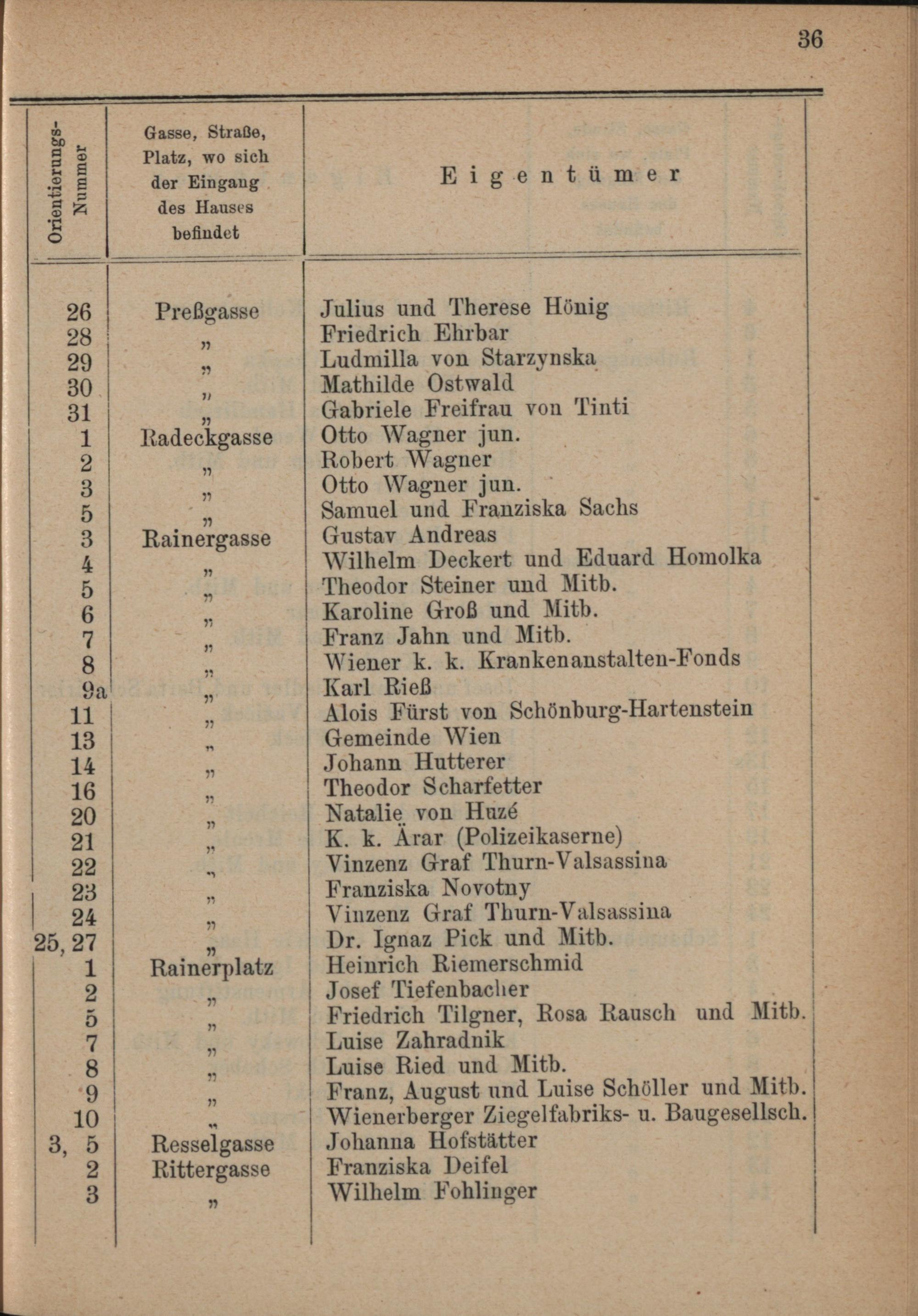 36

| Orientierungs-Nummer | Gasse, Straße, Platz, wo sich der Eingang des Hauses befindet | Eigentümer |
|---|---|---|
| 26 | Preßgasse | Julius und Therese Hönig |
| 28 | „ | Friedrich Ehrbar |
| 29 | „ | Ludmilla von Starzynska |
| 30 | „ | Mathilde Ostwald |
| 31 | „ | Gabriele Freifrau von Tinti |
| 1 | Radeckgasse | Otto Wagner jun. |
| 2 | „ | Robert Wagner |
| 3 | „ | Otto Wagner jun. |
| 5 | „ | Samuel und Franziska Sachs |
| 3 | Rainergasse | Gustav Andreas |
| 4 | „ | Wilhelm Deckert und Eduard Homolka |
| 5 | „ | Theodor Steiner und Mitb. |
| 6 | „ | Karoline Groß und Mitb. |
| 7 | „ | Franz Jahn und Mitb. |
| 8 | „ | Wiener k. k. Krankenanstalten-Fonds |
| 9a | „ | Karl Rieß |
| 11 | „ | Alois Fürst von Schönburg-Hartenstein |
| 13 | „ | Gemeinde Wien |
| 14 | „ | Johann Hutterer |
| 16 | „ | Theodor Scharfetter |
| 20 | „ | Natalie von Huzé |
| 21 | „ | K. k. Ärar (Polizeikaserne) |
| 22 | „ | Vinzenz Graf Thurn-Valsassina |
| 23 | „ | Franziska Novotny |
| 24 | „ | Vinzenz Graf Thurn-Valsassina |
| 25, 27 | „ | Dr. Ignaz Pick und Mitb. |
| 1 | Rainerplatz | Heinrich Riemerschmid |
| 2 | „ | Josef Tiefenbacher |
| 5 | „ | Friedrich Tilgner, Rosa Rausch und Mitb. |
| 7 | „ | Luise Zahradnik |
| 8 | „ | Luise Ried und Mitb. |
| 9 | „ | Franz, August und Luise Schöller und Mitb. |
| 10 | „ | Wienerberger Ziegelfabriks- u. Baugesellsch. |
| 3, 5 | Resselgasse | Johanna Hofstätter |
| 2 | Rittergasse | Franziska Deifel |
| 3 | „ | Wilhelm Fohlinger |